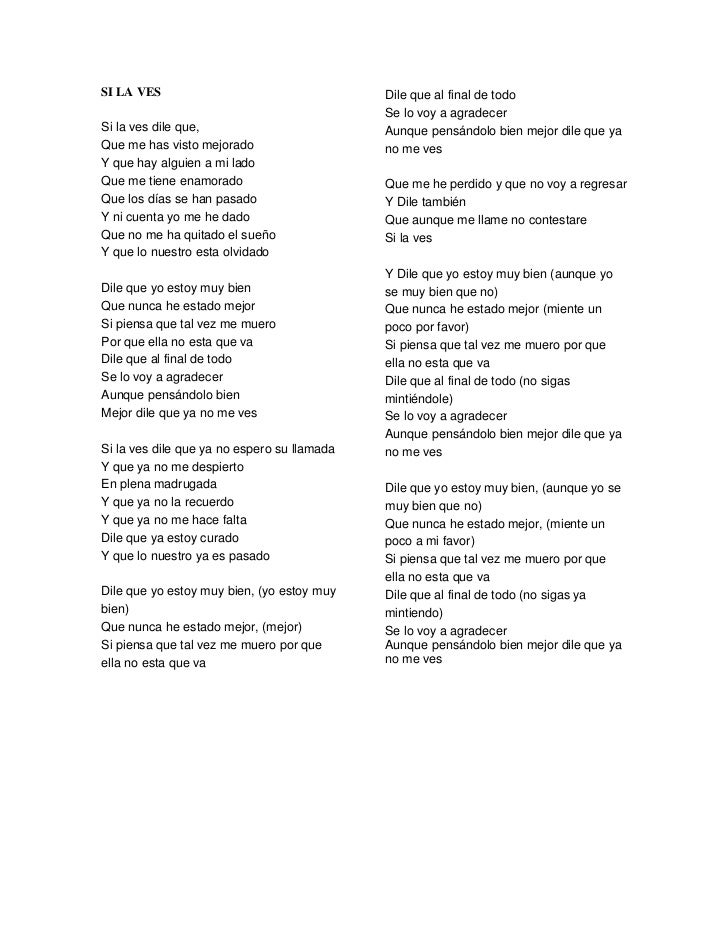 SI LA VES

Si la ves dile que,
Que me has visto mejorado
Y que hay alguien a mi lado
Que me tiene enamorado
Que los días se han pasado
Y ni cuenta yo me he dado
Que no me ha quitado el sueño
Y que lo nuestro esta olvidado

Dile que yo estoy muy bien
Que nunca he estado mejor
Si piensa que tal vez me muero
Por que ella no esta que va
Dile que al final de todo
Se lo voy a agradecer
Aunque pensándolo bien
Mejor dile que ya no me ves

Si la ves dile que ya no espero su llamada
Y que ya no me despierto
En plena madrugada
Y que ya no la recuerdo
Y que ya no me hace falta
Dile que ya estoy curado
Y que lo nuestro ya es pasado

Dile que yo estoy muy bien, (yo estoy muy bien)
Que nunca he estado mejor, (mejor)
Si piensa que tal vez me muero por que ella no esta que va

Dile que al final de todo
Se lo voy a agradecer
Aunque pensándolo bien mejor dile que ya no me ves

Que me he perdido y que no voy a regresar
Y Dile también
Que aunque me llame no contestare
Si la ves

Y Dile que yo estoy muy bien (aunque yo se muy bien que no)
Que nunca he estado mejor (miente un poco por favor)
Si piensa que tal vez me muero por que ella no esta que va
Dile que al final de todo (no sigas mintiéndole)
Se lo voy a agradecer
Aunque pensándolo bien mejor dile que ya no me ves

Dile que yo estoy muy bien, (aunque yo se muy bien que no)
Que nunca he estado mejor, (miente un poco a mi favor)
Si piensa que tal vez me muero por que ella no esta que va
Dile que al final de todo (no sigas ya mintiendo)
Se lo voy a agradecer
Aunque pensándolo bien mejor dile que ya no me ves